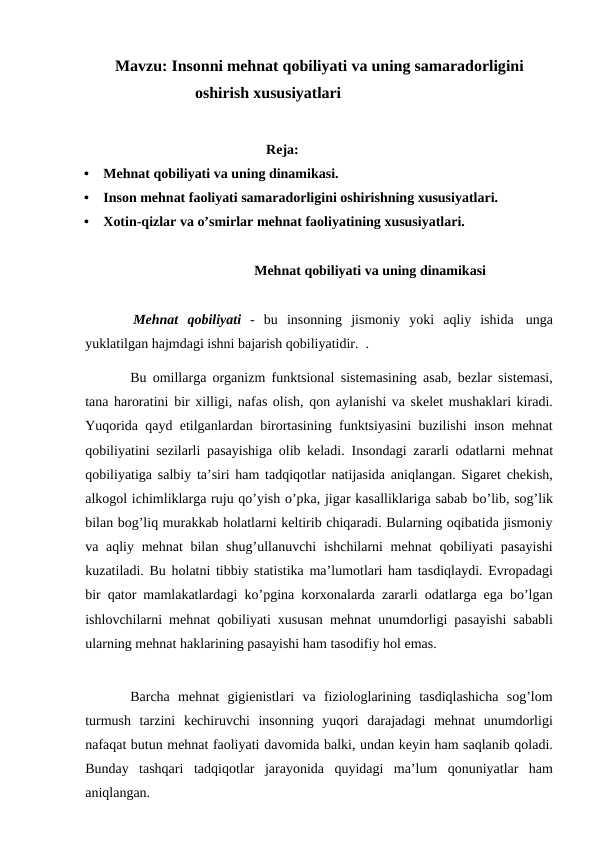 Mavzu: Insonni mehnat qobiliyati va uning samaradorligini oshirish xususiyatlari

Reja:

• Mehnat qobiliyati va uning dinamikasi.
• Inson mehnat faoliyati samaradorligini oshirishning xususiyatlari.
• Xotin-qizlar va o’smirlar mehnat faoliyatining xususiyatlari.

Mehnat qobiliyati va uning dinamikasi

Mehnat qobiliyati - bu insonning jismoniy yoki aqliy ishida unga yuklatilgan hajmdagi ishni bajarish qobiliyatidir. .

Bu omillarga organizm funktsional sistemasining asab, bezlar sistemasi, tana haroratini bir xilligi, nafas olish, qon aylanishi va skelet mushaklari kiradi. Yuqorida qayd etilganlardan birortasining funktsiyasini buzilishi inson mehnat qobiliyatini sezilarli pasayishiga olib keladi. Insondagi zararli odatlarni mehnat qobiliyatiga salbiy ta’siri ham tadqiqotlar natijasida aniqlangan. Sigaret chekish, alkogol ichimliklarga ruju qo’yish o’pka, jigar kasalliklariga sabab bo’lib, sog’lik bilan bog’liq murakkab holatlarni keltirib chiqaradi. Bularning oqibatida jismoniy va aqliy mehnat bilan shug’ullanuvchi ishchilarni mehnat qobiliyati pasayishi kuzatiladi. Bu holatni tibbiy statistika ma’lumotlari ham tasdiqlaydi. Evropadagi bir qator mamlakatlardagi ko’pgina korxonalarda zararli odatlarga ega bo’lgan ishlovchilarni mehnat qobiliyati xususan mehnat unumdorligi pasayishi sababli ularning mehnat haklarining pasayishi ham tasodifiy hol emas.

Barcha mehnat gigienistlari va fiziologlarining tasdiqlashicha sog’lom turmush tarzini kechiruvchi insonning yuqori darajadagi mehnat unumdorligi nafaqat butun mehnat faoliyati davomida balki, undan keyin ham saqlanib qoladi. Bunday tashqari tadqiqotlar jarayonida quyidagi ma’lum qonuniyatlar ham aniqlangan.